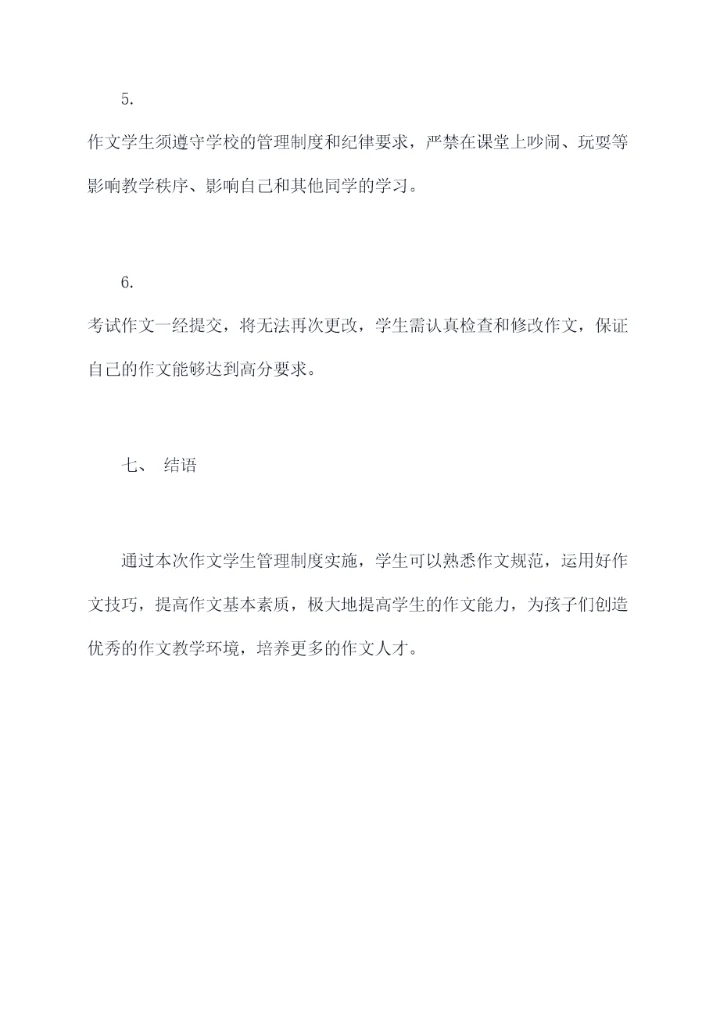 5.

作文学生须遵守学校的管理制度和纪律要求，严禁在课堂上吵闹、玩耍等影响教学秩序、影响自己和其他同学的学习。

6.

考试作文一经提交，将无法再次更改，学生需认真检查和修改作文，保证自己的作文能够达到高分要求。

七、 结语

通过本次作文学生管理制度实施，学生可以熟悉作文规范，运用好作文技巧，提高作文基本素质，极大地提高学生的作文能力，为孩子们创造优秀的作文教学环境，培养更多的作文人才。